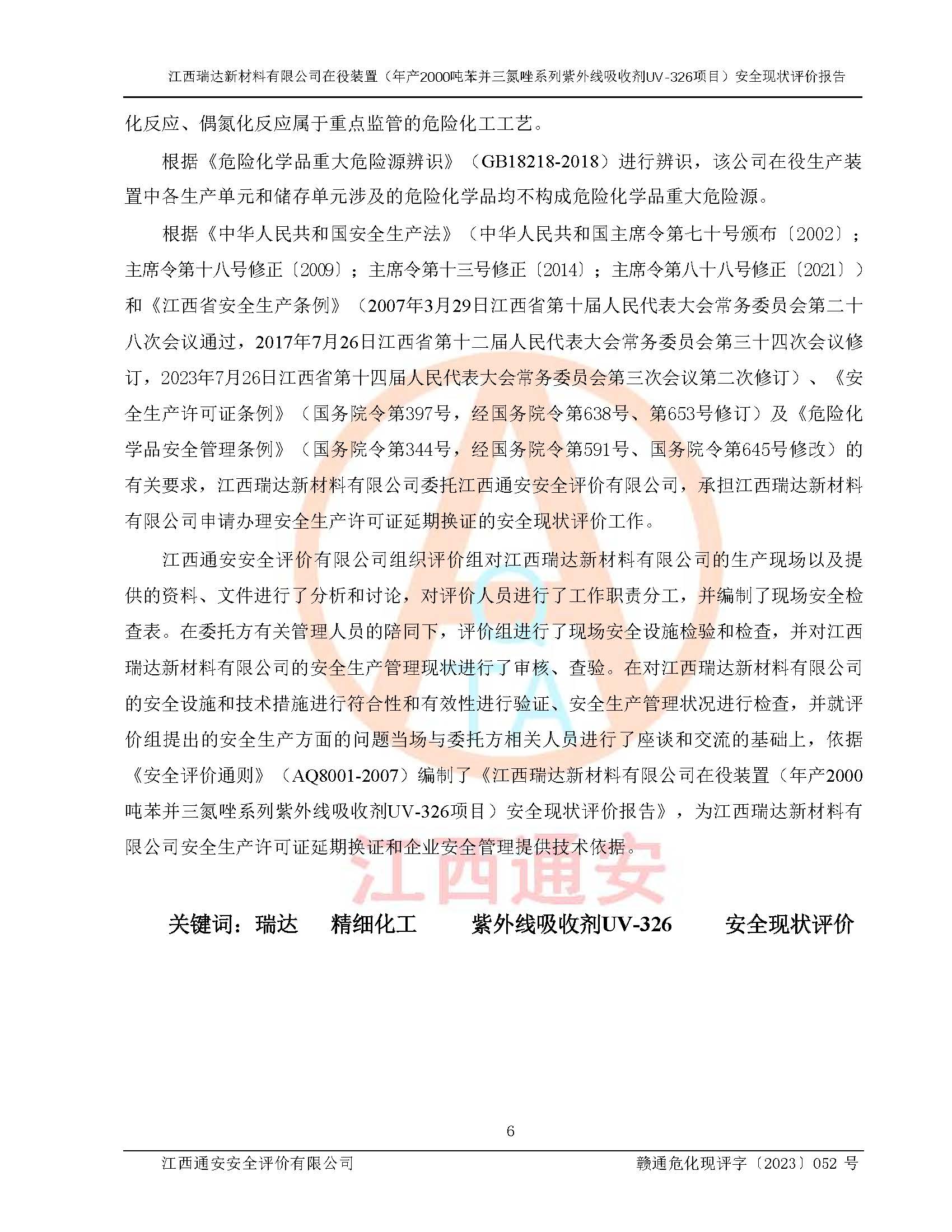 江西瑞达新材料有限公司在役装置（年产2000吨苯并三氮唑系列紫外线吸收剂UV-326项目）安全现状评价报告

化反应、偶氮化反应属于重点监管的危险化工工艺。

根据《危险化学品重大危险源辨识》（GB18218-2018）进行辨识，该公司在役生产装置中各生产单元和储存单元涉及的危险化学品均不构成危险化学品重大危险源。

根据《中华人民共和国安全生产法》（中华人民共和国主席令第七十号颁布〔2002〕；主席令第十八号修正〔2009〕；主席令第十三号修正〔2014〕；主席令第八十八号修正〔2021〕）和《江西省安全生产条例》（2007年3月29日江西省第十届人民代表大会常务委员会第二十八次会议通过，2017年7月26日江西省第十二届人民代表大会常务委员会第三十四次会议修订，2023年7月26日江西省第十四届人民代表大会常务委员会第三次会议第二次修订）、《安全生产许可证条例》（国务院令第397号，经国务院令第638号、第653号修订）及《危险化学品安全管理条例》（国务院令第344号，经国务院令第591号、国务院令第645号修改）的有关要求，江西瑞达新材料有限公司委托江西通安安全评价有限公司，承担江西瑞达新材料有限公司申请办理安全生产许可证延期换证的安全现状评价工作。

江西通安安全评价有限公司组织评价组对江西瑞达新材料有限公司的生产现场以及提供的资料、文件进行了分析和讨论，对评价人员进行了工作职责分工，并编制了现场安全检查表。在委托方有关管理人员的陪同下，评价组进行了现场安全设施检验和检查，并对江西瑞达新材料有限公司的安全生产管理现状进行了审核、查验。在对江西瑞达新材料有限公司的安全设施和技术措施进行符合性和有效性进行验证、安全生产管理状况进行检查，并就评价组提出的安全生产方面的问题当场与委托方相关人员进行了座谈和交流的基础上，依据《安全评价通则》（AQ8001-2007）编制了《江西瑞达新材料有限公司在役装置（年产2000吨苯并三氮唑系列紫外线吸收剂UV-326项目）安全现状评价报告》，为江西瑞达新材料有限公司安全生产许可证延期换证和企业安全管理提供技术依据。

江西通安

关键词：瑞达　精细化工　紫外线吸收剂UV-326　安全现状评价

6

江西通安安全评价有限公司　赣通危化现评字〔2023〕052 号